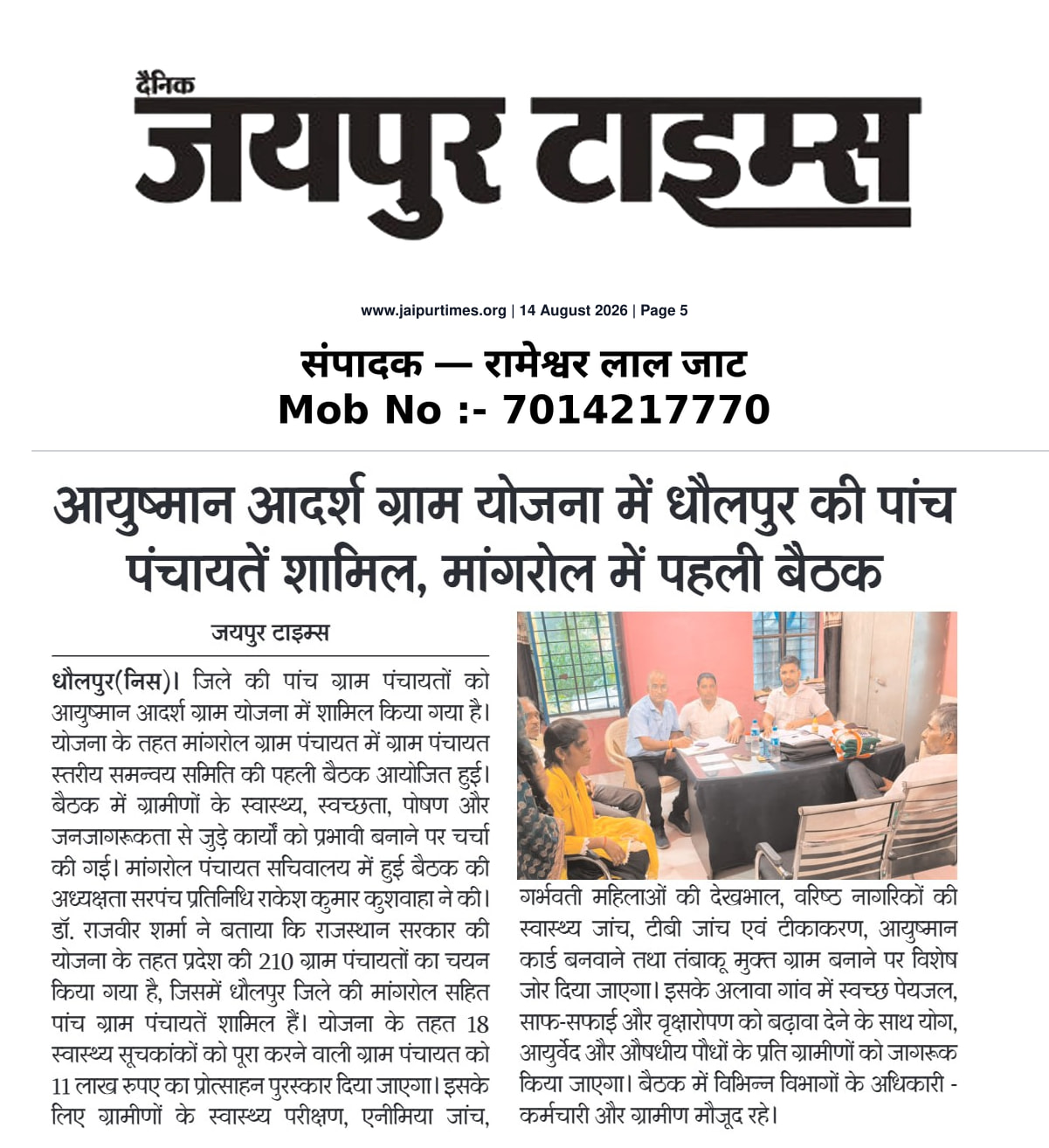 दैनिक
जयपुर टाइम्स

www.jaipurtimes.org | 14 August 2026 | Page 5

संपादक — रामेश्वर लाल जाट
Mob No :- 7014217770

आयुष्मान आदर्श ग्राम योजना में धौलपुर की पांच पंचायतें शामिल, मांगरोल में पहली बैठक

जयपुर टाइम्स

धौलपुर(निस)। जिले की पांच ग्राम पंचायतों को आयुष्मान आदर्श ग्राम योजना में शामिल किया गया है। योजना के तहत मांगरोल ग्राम पंचायत में ग्राम पंचायत स्तरीय समन्वय समिति की पहली बैठक आयोजित हुई। बैठक में ग्रामीणों के स्वास्थ्य, स्वच्छता, पोषण और जनजागरूकता से जुड़े कार्यों को प्रभावी बनाने पर चर्चा की गई। मांगरोल पंचायत सचिवालय में हुई बैठक की अध्यक्षता सरपंच प्रतिनिधि राकेश कुमार कुशवाहा ने की। डॉ. राजवीर शर्मा ने बताया कि राजस्थान सरकार की योजना के तहत प्रदेश की 210 ग्राम पंचायतों का चयन किया गया है, जिसमें धौलपुर जिले की मांगरोल सहित पांच ग्राम पंचायतें शामिल हैं। योजना के तहत 18 स्वास्थ्य सूचकांकों को पूरा करने वाली ग्राम पंचायत को 11 लाख रुपए का प्रोत्साहन पुरस्कार दिया जाएगा। इसके लिए ग्रामीणों के स्वास्थ्य परीक्षण, एनीमिया जांच, गर्भवती महिलाओं की देखभाल, वरिष्ठ नागरिकों की स्वास्थ्य जांच, टीबी जांच एवं टीकाकरण, आयुष्मान कार्ड बनवाने तथा तंबाकू मुक्त ग्राम बनाने पर विशेष जोर दिया जाएगा। इसके अलावा गांव में स्वच्छ पेयजल, साफ-सफाई और वृक्षारोपण को बढ़ावा देने के साथ योग, आयुर्वेद और औषधीय पौधों के प्रति ग्रामीणों को जागरूक किया जाएगा। बैठक में विभिन्न विभागों के अधिकारी - कर्मचारी और ग्रामीण मौजूद रहे।